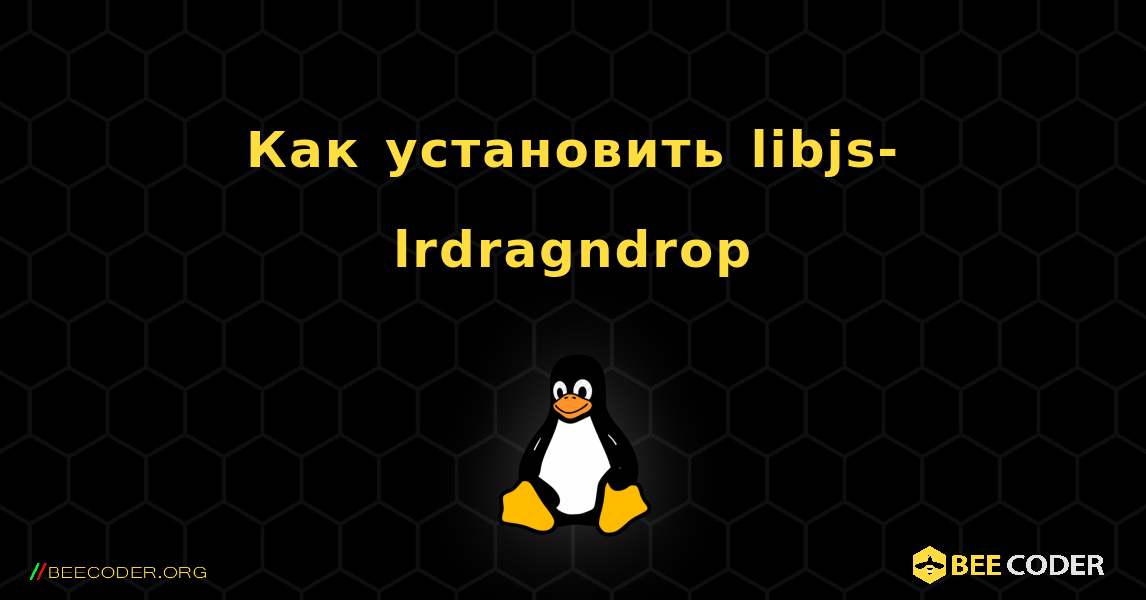 Как установить libjs-lrdragndrop

//BEECODER.ORG

BEE CODER